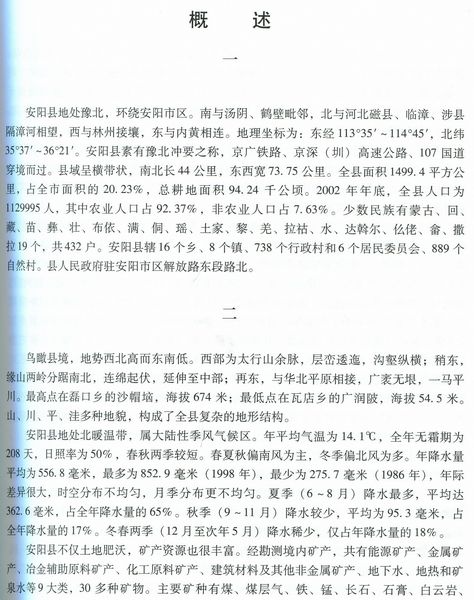 概　述

一

安阳县地处豫北，环绕安阳市区。南与汤阴、鹤壁毗邻，北与河北磁县、临漳、涉县隔漳河相望，西与林州接壤，东与内黄相连。地理坐标为：东经 113°35′~114°45′，北纬 35°37′~36°21′。安阳县素有豫北冲要之称，京广铁路、京深（圳）高速公路、107 国道穿境而过。县域呈横带状，南北长 44 公里，东西宽 73.75 公里。全县面积 1499.4 平方公里，占全市面积的 20.23%，总耕地面积 94.24 千公顷。2002 年年底，全县人口为 1129995 人，其中农业人口占 92.37%，非农业人口占 7.63%。少数民族有蒙古、回、藏、苗、彝、壮、布依、满、侗、瑶、土家、黎、羌、拉祜、水、达斡尔、仫佬、畲、撒拉 19 个，共 432 户。安阳县辖 16 个乡、8 个镇、738 个行政村和 6 个居民委员会、889 个自然村。县人民政府驻安阳市区解放路东段路北。

二

鸟瞰县境，地势西北高而东南低。西部为太行山余脉，层峦逶迤，沟壑纵横；稍东，缘山两岭分踞南北，连绵起伏，延伸至中部；再东，与华北平原相接，广袤无垠，一马平川。最高点在磊口乡的沙帽垴，海拔 674 米；最低点在瓦店乡的广润陂，海拔 54.5 米。山、川、平、洼多种地貌，构成了全县复杂的地形结构。

安阳县地处北暖温带，属大陆性季风气候区。年平均气温为 14.1℃，全年无霜期为 208 天，日照率为 50%，春秋两季较短。春夏秋偏南风为主，冬季偏北风为多。年降水量平均为 556.8 毫米，最多为 852.9 毫米（1998 年），最少为 275.7 毫米（1986 年），年际差异很大，时空分布不均匀，月季分布更不均匀。夏季（6~8 月）降水最多，平均达 362.6 毫米，占全年降水量的 65%。秋季（9~11 月）降水较少，平均为 95.3 毫米，占全年降水量的 17%。冬春两季（12 月至次年 5 月）降水稀少，仅占年降水量的 18%。

安阳县不仅土地肥沃，矿产资源也很丰富。经勘测境内矿产，共有能源矿产、金属矿产、冶金辅助原料矿产、化工原料矿产、建筑材料及其他非金属矿产、地下水、地热和矿泉水等 9 大类，30 多种矿物。主要矿种有煤、煤层气、铁、锰、长石、石膏、白云岩、